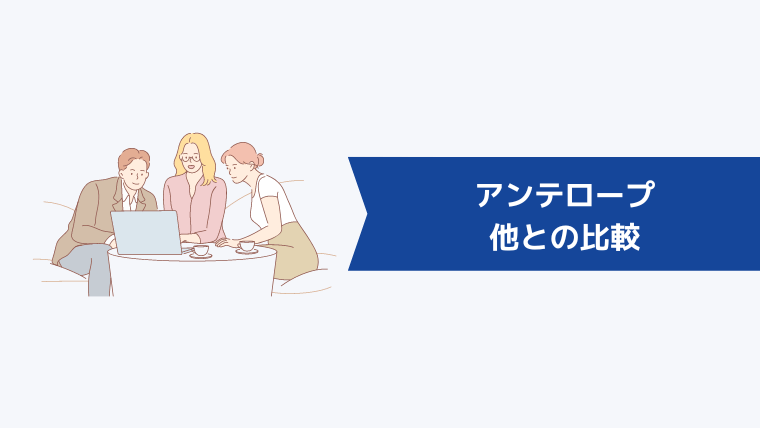 アンテロープ
他との比較